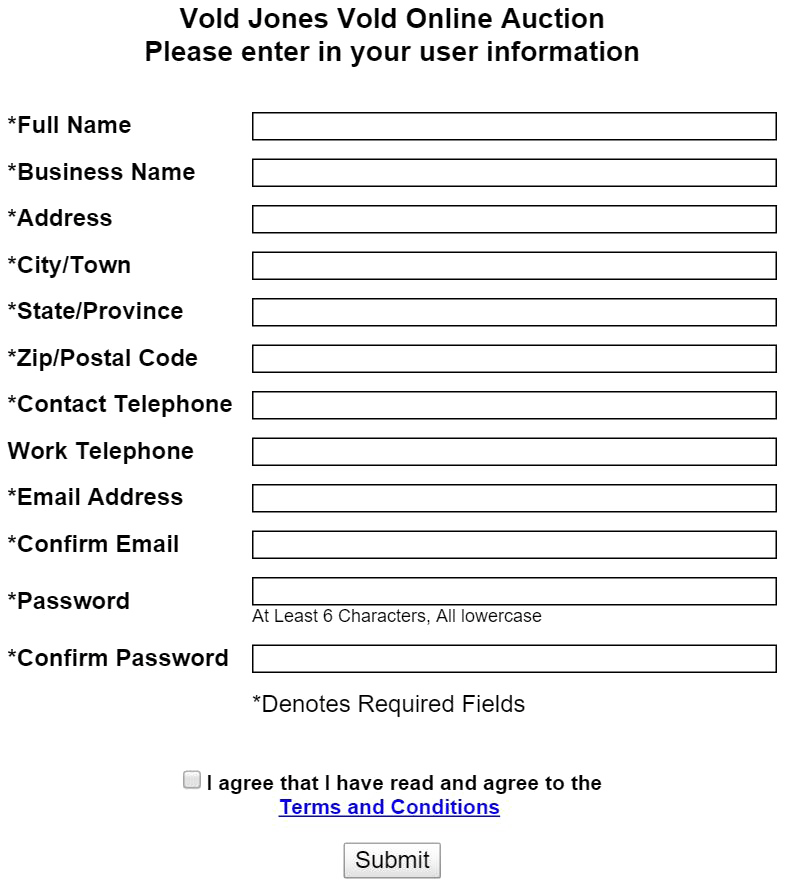 Vold Jones Vold Online Auction
Please enter in your user information

*Full Name
*Business Name
*Address
*City/Town
*State/Province
*Zip/Postal Code
*Contact Telephone
Work Telephone
*Email Address
*Confirm Email
*Password
At Least 6 Characters, All lowercase
*Confirm Password

*Denotes Required Fields

I agree that I have read and agree to the Terms and Conditions

Submit